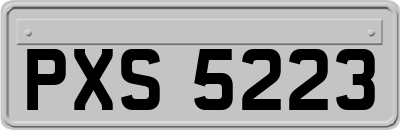 PXS 5223